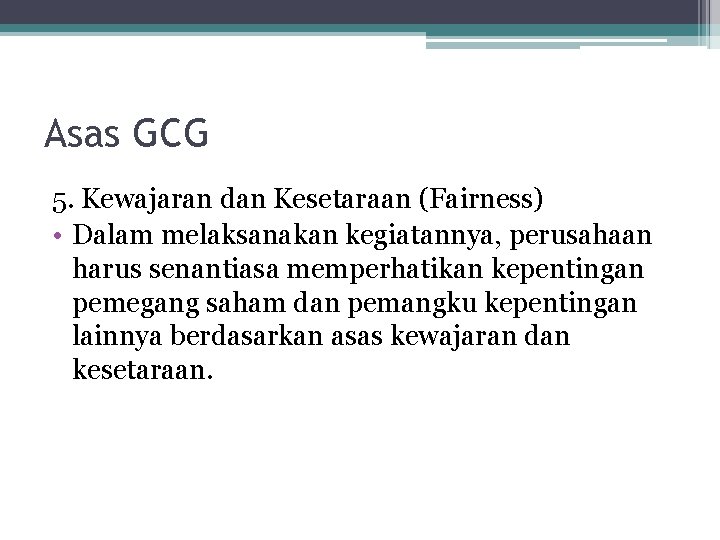 Asas GCG

5. Kewajaran dan Kesetaraan (Fairness)

• Dalam melaksanakan kegiatannya, perusahaan harus senantiasa memperhatikan kepentingan pemegang saham dan pemangku kepentingan lainnya berdasarkan asas kewajaran dan kesetaraan.